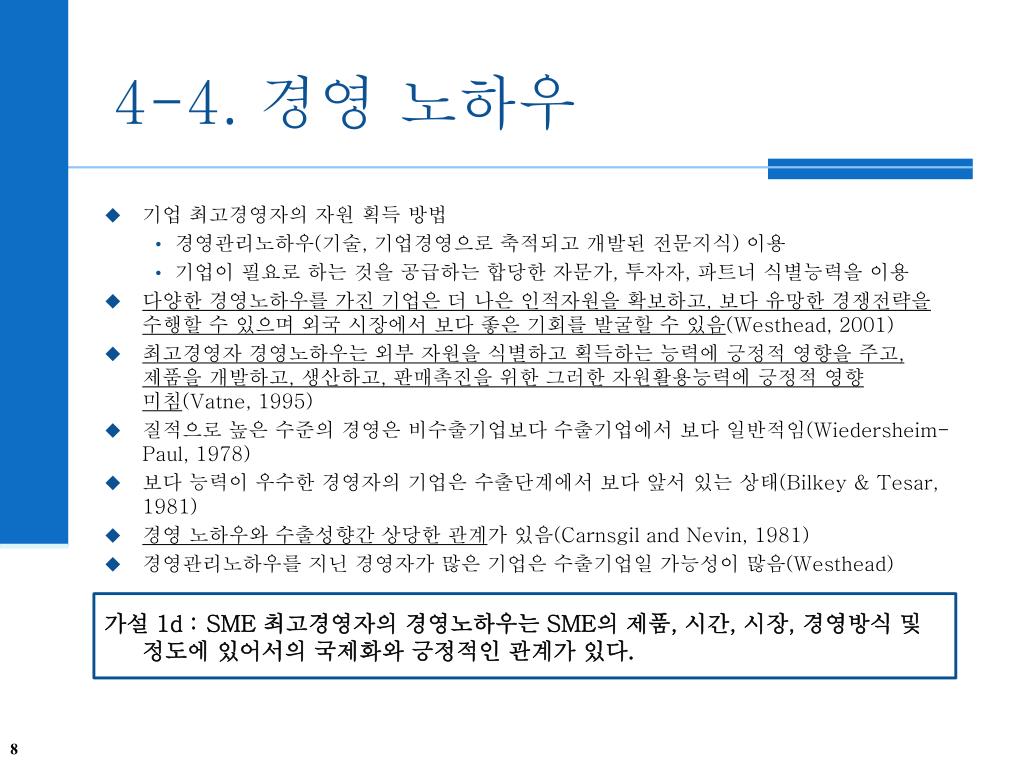 4-4. 경영 노하우

◆ 기업 최고경영자의 자원 획득 방법
• 경영관리노하우(기술, 기업경영으로 축적되고 개발된 전문지식) 이용
• 기업이 필요로 하는 것을 공급하는 합당한 자문가, 투자자, 파트너 식별능력을 이용
◆ 다양한 경영노하우를 가진 기업은 더 나은 인적자원을 확보하고, 보다 유망한 경쟁전략을 수행할 수 있으며 외국 시장에서 보다 좋은 기회를 발굴할 수 있음(Westhead, 2001)
◆ 최고경영자 경영노하우는 외부 자원을 식별하고 획득하는 능력에 긍정적 영향을 주고, 제품을 개발하고, 생산하고, 판매촉진을 위한 그러한 자원활용능력에 긍정적 영향 미침(Vatne, 1995)
◆ 질적으로 높은 수준의 경영은 비수출기업보다 수출기업에서 보다 일반적임(Wiedersheim-Paul, 1978)
◆ 보다 능력이 우수한 경영자의 기업은 수출단계에서 보다 앞서 있는 상태(Bilkey & Tesar, 1981)
◆ 경영 노하우와 수출성향간 상당한 관계가 있음(Carnsgil and Nevin, 1981)
◆ 경영관리노하우를 지닌 경영자가 많은 기업은 수출기업일 가능성이 많음(Westhead)

가설 1d : SME 최고경영자의 경영노하우는 SME의 제품, 시간, 시장, 경영방식 및 정도에 있어서의 국제화와 긍정적인 관계가 있다.

8